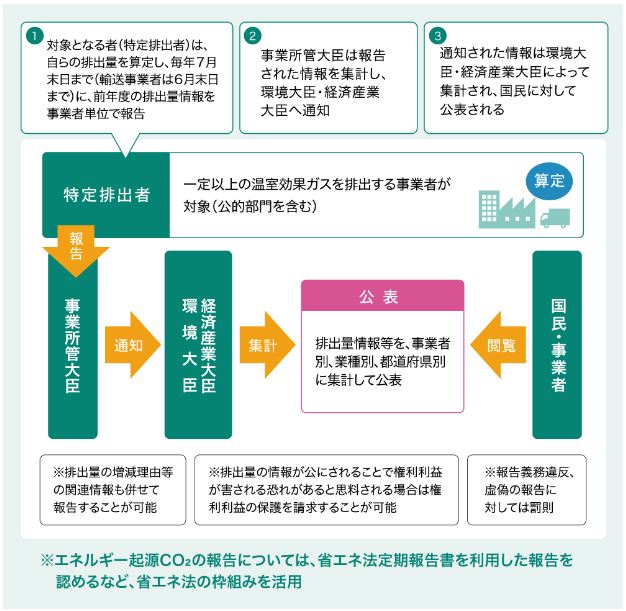 1
対象となる者(特定排出者)は、自らの排出量を算定し、毎年7月末日まで(輸送事業者は6月末日まで)に、前年度の排出量情報を事業者単位で報告

2
事業所管大臣は報告された情報を集計し、環境大臣・経済産業大臣へ通知

3
通知された情報は環境大臣・経済産業大臣によって集計され、国民に対して公表される

特定排出者

一定以上の温室効果ガスを排出する事業者が対象(公的部門を含む)

算定

報告

事業所管大臣

通知

環境大臣

経済産業大臣

集計

公表

排出量情報等を、事業者別、業種別、都道府県別に集計して公表

閲覧

国民・事業者

※排出量の増減理由等の関連情報も併せて報告することが可能

※排出量の情報が公にされることで権利利益が害される恐れがあると思料される場合は権利利益の保護を請求することが可能

※報告義務違反、虚偽の報告に対しては罰則

※エネルギー起源$CO_2$の報告については、省エネ法定期報告書を利用した報告を認めるなど、省エネ法の枠組みを活用